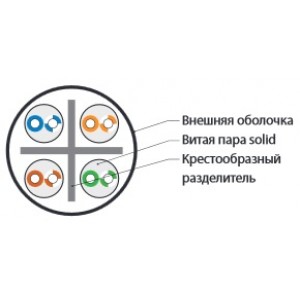 Внешняя оболочка
Витая пара solid
Крестообразный разделитель